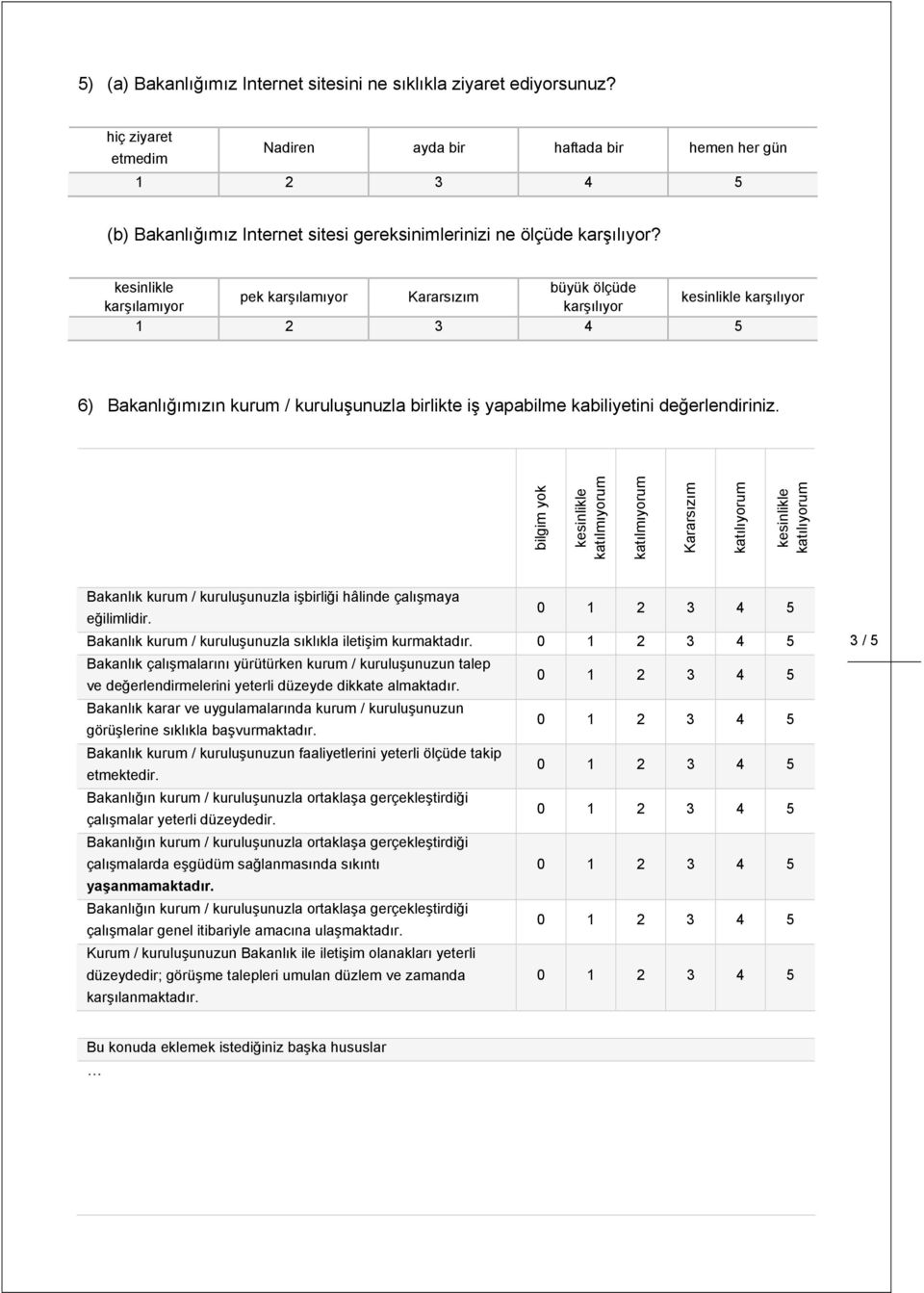 5) (a) Bakanlığımız Internet sitesini ne sıklıkla ziyaret ediyorsunuz?

| hiç ziyaret etmedim | Nadiren | ayda bir | haftada bir | hemen her gün |
|---|---|---|---|---|
| 1 | 2 | 3 | 4 | 5 |

(b) Bakanlığımız Internet sitesi gereksinimlerinizi ne ölçüde karşılıyor?

| kesinlikle karşılamıyor | pek karşılamıyor | Kararsızım | büyük ölçüde karşılıyor | kesinlikle karşılıyor |
|---|---|---|---|---|
| 1 | 2 | 3 | 4 | 5 |

6) Bakanlığımızın kurum / kuruluşunuzla birlikte iş yapabilme kabiliyetini değerlendiriniz.

| | bilgim yok | kesinlikle katılmıyorum | katılmıyorum | Kararsızım | katılıyorum | kesinlikle katılıyorum |
|---|---|---|---|---|---|---|
| Bakanlık kurum / kuruluşunuzla işbirliği hâlinde çalışmaya eğilimlidir. | 0 | 1 | 2 | 3 | 4 | 5 |
| Bakanlık kurum / kuruluşunuzla sıklıkla iletişim kurmaktadır. | 0 | 1 | 2 | 3 | 4 | 5 |
| Bakanlık çalışmalarını yürütürken kurum / kuruluşunuzun talep ve değerlendirmelerini yeterli düzeyde dikkate almaktadır. | 0 | 1 | 2 | 3 | 4 | 5 |
| Bakanlık karar ve uygulamalarında kurum / kuruluşunuzun görüşlerine sıklıkla başvurmaktadır. | 0 | 1 | 2 | 3 | 4 | 5 |
| Bakanlık kurum / kuruluşunuzun faaliyetlerini yeterli ölçüde takip etmektedir. | 0 | 1 | 2 | 3 | 4 | 5 |
| Bakanlığın kurum / kuruluşunuzla ortaklaşa gerçekleştirdiği çalışmalar yeterli düzeydedir. | 0 | 1 | 2 | 3 | 4 | 5 |
| Bakanlığın kurum / kuruluşunuzla ortaklaşa gerçekleştirdiği çalışmalarda eşgüdüm sağlanmasında sıkıntı yaşanmamaktadır. | 0 | 1 | 2 | 3 | 4 | 5 |
| Bakanlığın kurum / kuruluşunuzla ortaklaşa gerçekleştirdiği çalışmalar genel itibariyle amacına ulaşmaktadır. | 0 | 1 | 2 | 3 | 4 | 5 |
| Kurum / kuruluşunuzun Bakanlık ile iletişim olanakları yeterli düzeydedir; görüşme talepleri umulan düzlem ve zamanda karşılanmaktadır. | 0 | 1 | 2 | 3 | 4 | 5 |

3 / 5

Bu konuda eklemek istediğiniz başka hususlar
…